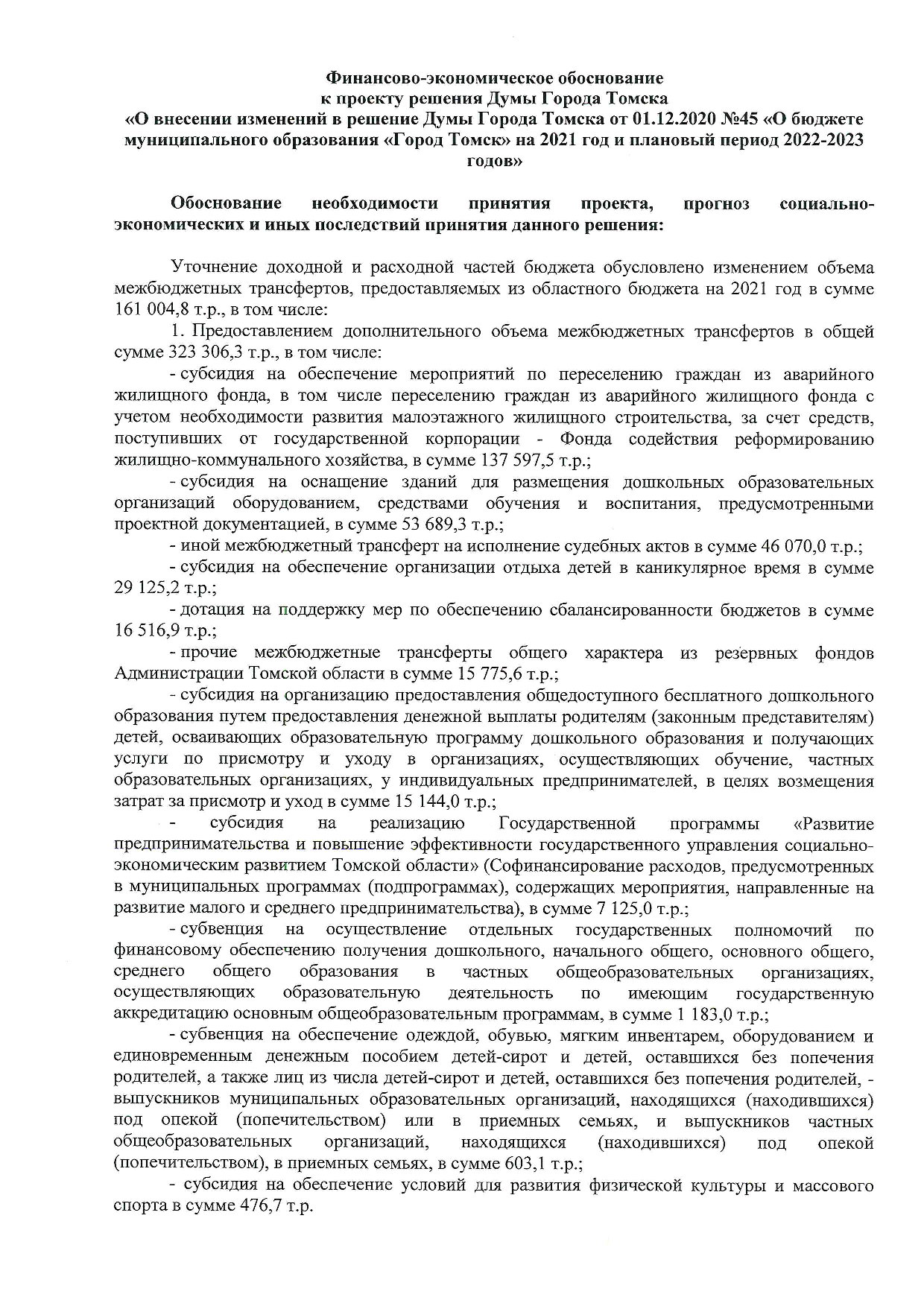 Финансово-экономическое обоснование
к проекту решения Думы Города Томска
«О внесении изменений в решение Думы Города Томска от 01.12.2020 №45 «О бюджете муниципального образования «Город Томск» на 2021 год и плановый период 2022-2023 годов»

Обоснование необходимости принятия проекта, прогноз социально-экономических и иных последствий принятия данного решения:

Уточнение доходной и расходной частей бюджета обусловлено изменением объема межбюджетных трансфертов, предоставляемых из областного бюджета на 2021 год в сумме 161 004,8 т.р., в том числе:

1. Предоставлением дополнительного объема межбюджетных трансфертов в общей сумме 323 306,3 т.р., в том числе:

- субсидия на обеспечение мероприятий по переселению граждан из аварийного жилищного фонда, в том числе переселению граждан из аварийного жилищного фонда с учетом необходимости развития малоэтажного жилищного строительства, за счет средств, поступивших от государственной корпорации - Фонда содействия реформированию жилищно-коммунального хозяйства, в сумме 137 597,5 т.р.;

- субсидия на оснащение зданий для размещения дошкольных образовательных организаций оборудованием, средствами обучения и воспитания, предусмотренными проектной документацией, в сумме 53 689,3 т.р.;

- иной межбюджетный трансферт на исполнение судебных актов в сумме 46 070,0 т.р.;

- субсидия на обеспечение организации отдыха детей в каникулярное время в сумме 29 125,2 т.р.;

- дотация на поддержку мер по обеспечению сбалансированности бюджетов в сумме 16 516,9 т.р.;

- прочие межбюджетные трансферты общего характера из резервных фондов Администрации Томской области в сумме 15 775,6 т.р.;

- субсидия на организацию предоставления общедоступного бесплатного дошкольного образования путем предоставления денежной выплаты родителям (законным представителям) детей, осваивающих образовательную программу дошкольного образования и получающих услуги по присмотру и уходу в организациях, осуществляющих обучение, частных образовательных организациях, у индивидуальных предпринимателей, в целях возмещения затрат за присмотр и уход в сумме 15 144,0 т.р.;

- субсидия на реализацию Государственной программы «Развитие предпринимательства и повышение эффективности государственного управления социально-экономическим развитием Томской области» (Софинансирование расходов, предусмотренных в муниципальных программах (подпрограммах), содержащих мероприятия, направленные на развитие малого и среднего предпринимательства), в сумме 7 125,0 т.р.;

- субвенция на осуществление отдельных государственных полномочий по финансовому обеспечению получения дошкольного, начального общего, основного общего, среднего общего образования в частных общеобразовательных организациях, осуществляющих образовательную деятельность по имеющим государственную аккредитацию основным общеобразовательным программам, в сумме 1 183,0 т.р.;

- субвенция на обеспечение одеждой, обувью, мягким инвентарем, оборудованием и единовременным денежным пособием детей-сирот и детей, оставшихся без попечения родителей, а также лиц из числа детей-сирот и детей, оставшихся без попечения родителей, - выпускников муниципальных образовательных организаций, находящихся (находившихся) под опекой (попечительством) или в приемных семьях, и выпускников частных общеобразовательных организаций, находящихся (находившихся) под опекой (попечительством), в приемных семьях, в сумме 603,1 т.р.;

- субсидия на обеспечение условий для развития физической культуры и массового спорта в сумме 476,7 т.р.